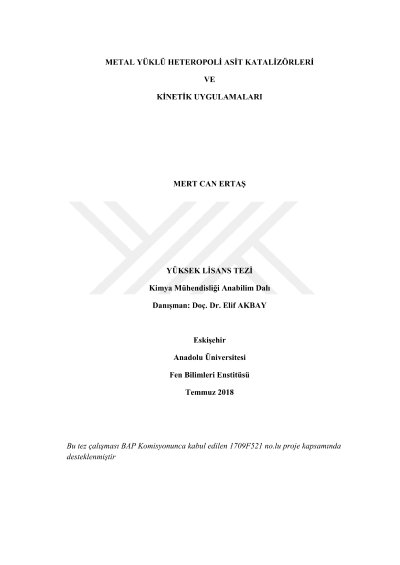 METAL YÜKLÜ HETEROPOLİ ASİT KATALİZÖRLERİ

VE

KİNETİK UYGULAMALARI

MERT CAN ERTAŞ

YÜKSEK LİSANS TEZİ

Kimya Mühendisliği Anabilim Dalı

Danışman: Doç. Dr. Elif AKBAY

Eskişehir

Anadolu Üniversitesi

Fen Bilimleri Enstitüsü

Temmuz 2018

Bu tez çalışması BAP Komisyonunca kabul edilen 1709F521 no.lu proje kapsamında desteklenmiştir